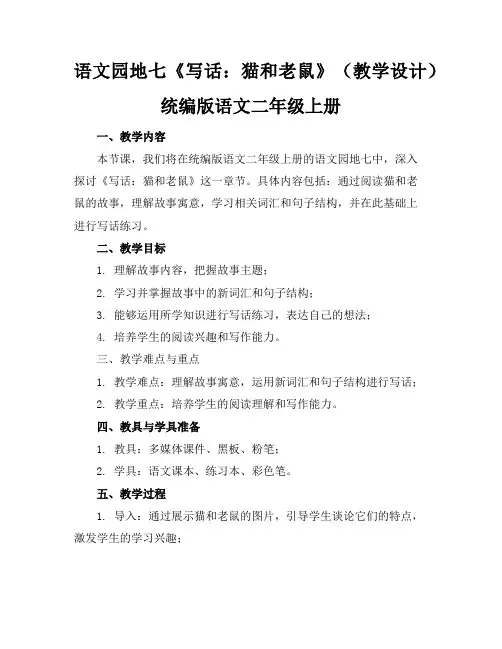 语文园地七《写话：猫和老鼠》（教学设计）

统编版语文二年级上册

一、教学内容

本节课，我们将在统编版语文二年级上册的语文园地七中，深入探讨《写话：猫和老鼠》这一章节。具体内容包括：通过阅读猫和老鼠的故事，理解故事寓意，学习相关词汇和句子结构，并在此基础上进行写话练习。

二、教学目标

1. 理解故事内容，把握故事主题；

2. 学习并掌握故事中的新词汇和句子结构；

3. 能够运用所学知识进行写话练习，表达自己的想法；

4. 培养学生的阅读兴趣和写作能力。

三、教学难点与重点

1. 教学难点：理解故事寓意，运用新词汇和句子结构进行写话；

2. 教学重点：培养学生的阅读理解和写作能力。

四、教具与学具准备

1. 教具：多媒体课件、黑板、粉笔；

2. 学具：语文课本、练习本、彩色笔。

五、教学过程

1. 导入：通过展示猫和老鼠的图片，引导学生谈论它们的特点，激发学生的学习兴趣；